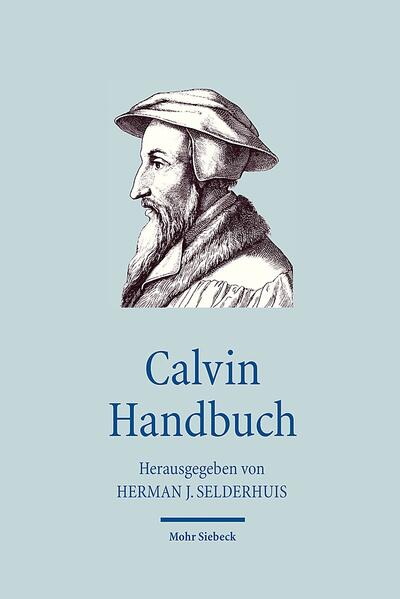 Calvin
Handbuch

Herausgegeben von
HERMAN J. SELDERHUIS

Mohr Siebeck